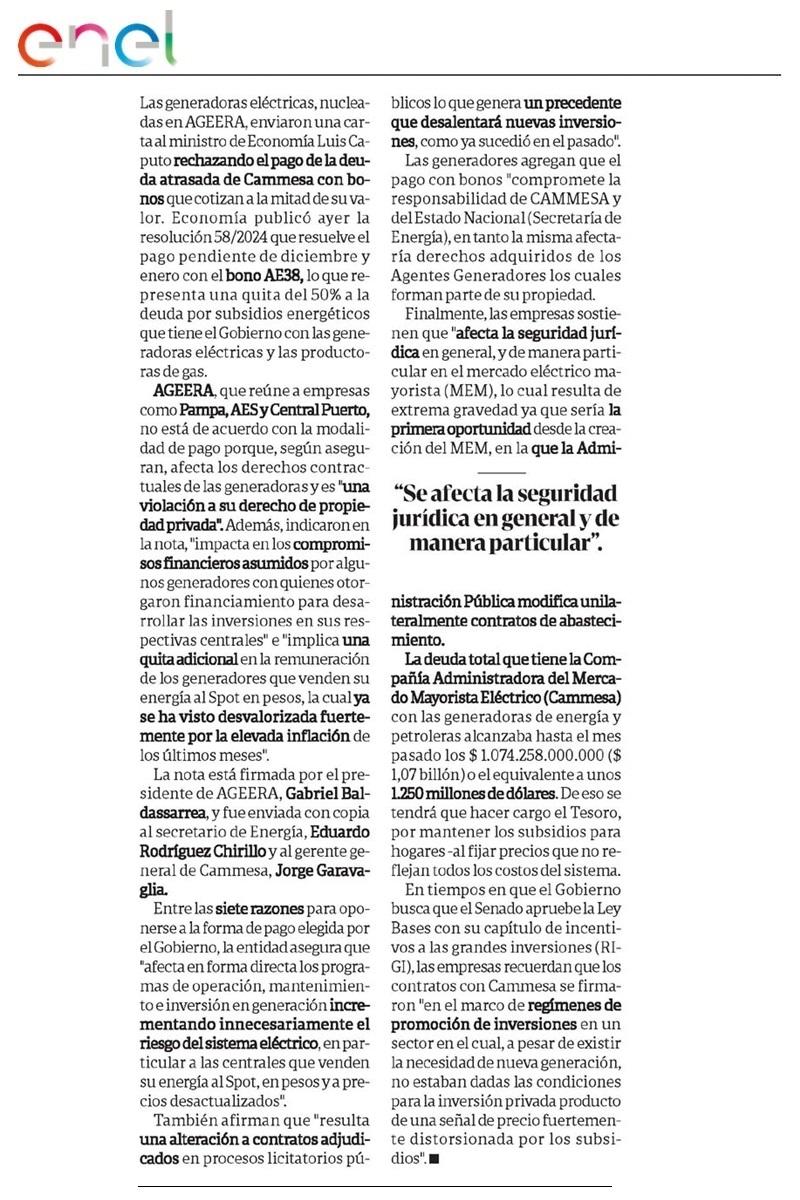 enel

Las generadoras eléctricas, nucleadas en AGEERA, enviaron una carta al ministro de Economía Luis Caputo rechazando el pago de la deuda atrasada de Cammesa con bonos que cotizan a la mitad de su valor. Economía publicó ayer la resolución 58/2024 que resuelve el pago pendiente de diciembre y enero con el bono AE38, lo que representa una quita del 50% a la deuda por subsidios energéticos que tiene el Gobierno con las generadoras eléctricas y las productoras de gas.

AGEERA, que reúne a empresas como Pampa, AES y Central Puerto, no está de acuerdo con la modalidad de pago porque, según aseguran, afecta los derechos contractuales de las generadoras y es "una violación a su derecho de propiedad privada". Además, indicaron en la nota, "impacta en los compromisos financieros asumidos por algunos generadores con quienes otorgaron financiamiento para desarrollar las inversiones en sus respectivas centrales" e "implica una quita adicional en la remuneración de los generadores que venden su energía al Spot en pesos, la cual ya se ha visto desvalorizada fuertemente por la elevada inflación de los últimos meses".

La nota está firmada por el presidente de AGEERA, Gabriel Baldassarrea, y fue enviada con copia al secretario de Energía, Eduardo Rodríguez Chirillo y al gerente general de Cammesa, Jorge Garavaglia.

Entre las siete razones para oponerse a la forma de pago elegida por el Gobierno, la entidad asegura que "afecta en forma directa los programas de operación, mantenimiento e inversión en generación incrementando innecesariamente el riesgo del sistema eléctrico, en particular a las centrales que venden su energía al Spot, en pesos y a precios desactualizados".

También afirman que "resulta una alteración a contratos adjudicados en procesos licitatorios públicos lo que genera un precedente que desalentará nuevas inversiones, como ya sucedió en el pasado".

Las generadores agregan que el pago con bonos "compromete la responsabilidad de CAMMESA y del Estado Nacional (Secretaría de Energía), en tanto la misma afectaría derechos adquiridos de los Agentes Generadores los cuales forman parte de su propiedad.

Finalmente, las empresas sostienen que "afecta la seguridad jurídica en general, y de manera particular en el mercado eléctrico mayorista (MEM), lo cual resulta de extrema gravedad ya que sería la primera oportunidad desde la creación del MEM, en la que la Administración Pública modifica unilateralmente contratos de abastecimiento.

"Se afecta la seguridad jurídica en general y de manera particular".

La deuda total que tiene la Compañía Administradora del Mercado Mayorista Eléctrico (Cammesa) con las generadoras de energía y petroleras alcanzaba hasta el mes pasado los $ 1.074.258.000.000 ($ 1,07 billón) o el equivalente a unos 1.250 millones de dólares. De eso se tendrá que hacer cargo el Tesoro, por mantener los subsidios para hogares -al fijar precios que no reflejan todos los costos del sistema.

En tiempos en que el Gobierno busca que el Senado apruebe la Ley Bases con su capítulo de incentivos a las grandes inversiones (RIGI), las empresas recuerdan que los contratos con Cammesa se firmaron "en el marco de regímenes de promoción de inversiones en un sector en el cual, a pesar de existir la necesidad de nueva generación, no estaban dadas las condiciones para la inversión privada producto de una señal de precio fuertemente distorsionada por los subsidios". ■